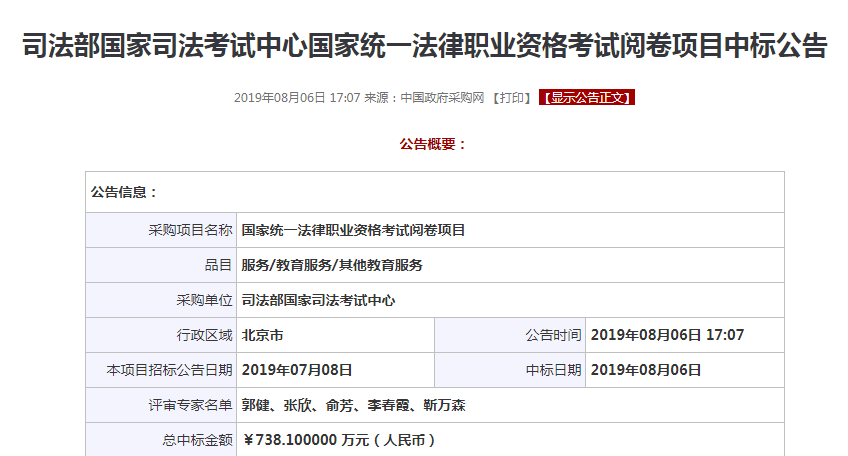 司法部国家司法考试中心国家统一法律职业资格考试阅卷项目中标公告

2019年08月06日 17:07 来源：中国政府采购网 【打印】 【显示公告正文】

公告概要：

| 公告信息： | | | |
|---|---|---|---|
| 采购项目名称 | 国家统一法律职业资格考试阅卷项目 | | |
| 品目 | 服务/教育服务/其他教育服务 | | |
| 采购单位 | 司法部国家司法考试中心 | | |
| 行政区域 | 北京市 | 公告时间 | 2019年08月06日 17:07 |
| 本项目招标公告日期 | 2019年07月08日 | 中标日期 | 2019年08月06日 |
| 评审专家名单 | 郭健、张欣、俞芳、李春霞、靳万森 | | |
| 总中标金额 | ￥738.100000 万元（人民币） | | |